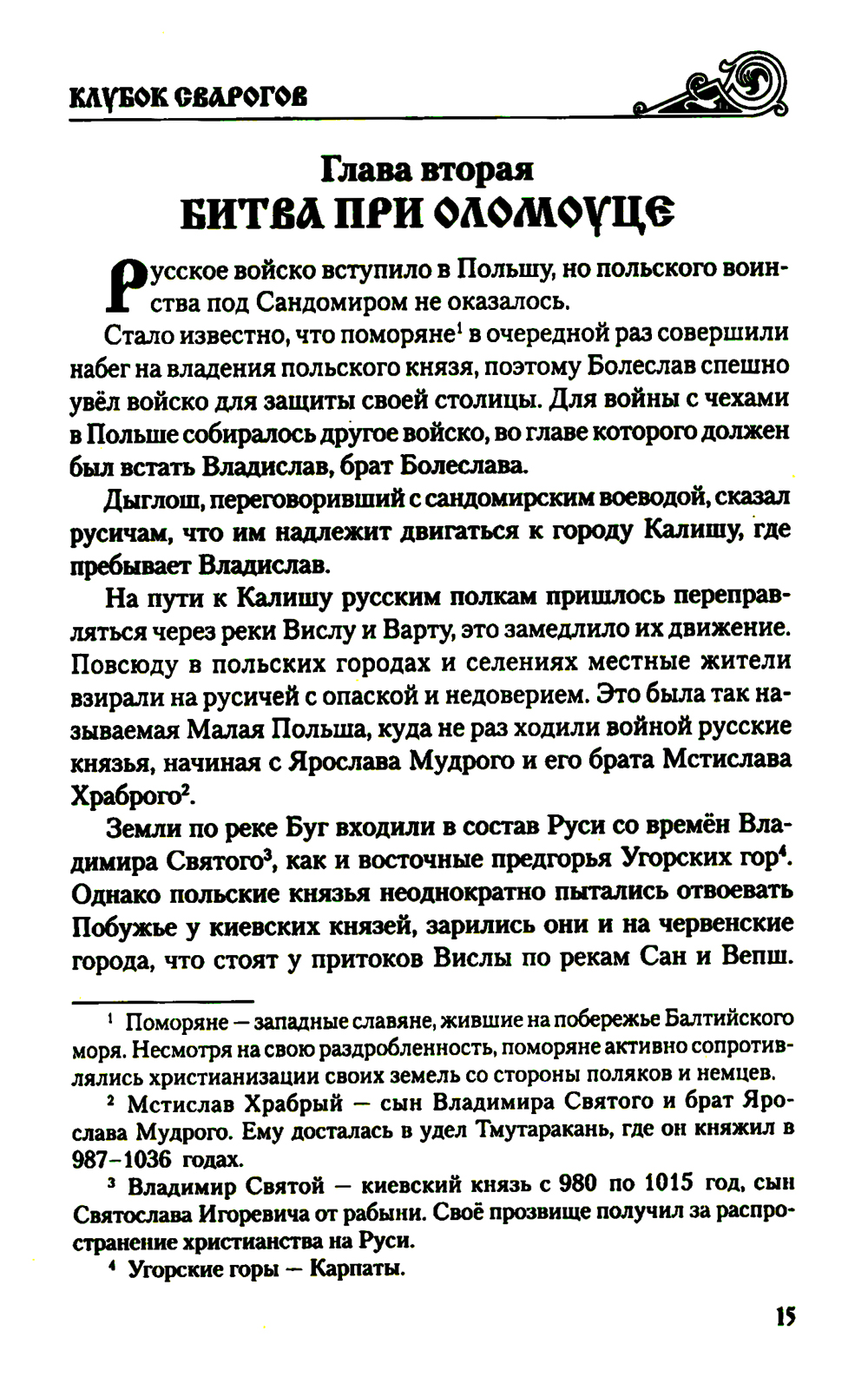 КЛУБОК СВАРОГОВ

Глава вторая
БИТВА ПРИ ОЛОМОУЦЕ

Русское войско вступило в Польшу, но польского воинства под Сандомиром не оказалось.

Стало известно, что поморяне$^1$ в очередной раз совершили набег на владения польского князя, поэтому Болеслав спешно увёл войско для защиты своей столицы. Для войны с чехами в Польше собиралось другое войско, во главе которого должен был встать Владислав, брат Болеслава.

Дыглош, переговоривший с сандомирским воеводой, сказал русичам, что им надлежит двигаться к городу Калишу, где пребывает Владислав.

На пути к Калишу русским полкам пришлось переправляться через реки Вислу и Варту, это замедлило их движение. Повсюду в польских городах и селениях местные жители взирали на русичей с опаской и недоверием. Это была так называемая Малая Польша, куда не раз ходили войной русские князья, начиная с Ярослава Мудрого и его брата Мстислава Храброго$^2$.

Земли по реке Буг входили в состав Руси со времён Владимира Святого$^3$, как и восточные предгорья Угорских гор$^4$. Однако польские князья неоднократно пытались отвоевать Побужье у киевских князей, зарились они и на червенские города, что стоят у притоков Вислы по рекам Сан и Вепш.

$^1$ Поморяне — западные славяне, жившие на побережье Балтийского моря. Несмотря на свою раздробленность, поморяне активно сопротивлялись христианизации своих земель со стороны поляков и немцев.

$^2$ Мстислав Храбрый — сын Владимира Святого и брат Ярослава Мудрого. Ему досталась в удел Тмутаракань, где он княжил в 987–1036 годах.

$^3$ Владимир Святой — киевский князь с 980 по 1015 год, сын Святослава Игоревича от рабыни. Своё прозвище получил за распространение христианства на Руси.

$^4$ Угорские горы — Карпаты.

15